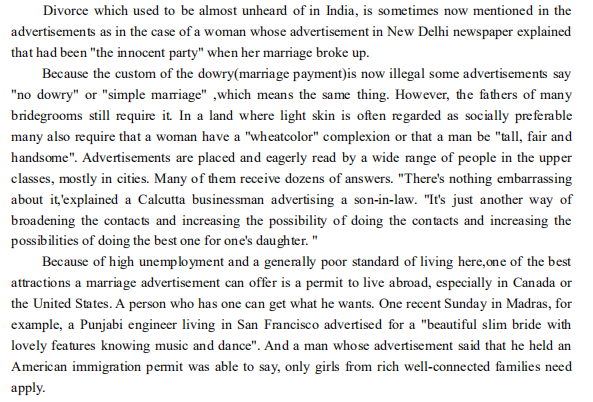 Divorce which used to be almost unheard of in India, is sometimes now mentioned in the advertisements as in the case of a woman whose advertisement in New Delhi newspaper explained that had been "the innocent party" when her marriage broke up.

Because the custom of the dowry(marriage payment)is now illegal some advertisements say "no dowry" or "simple marriage" ,which means the same thing. However, the fathers of many bridegrooms still require it. In a land where light skin is often regarded as socially preferable many also require that a woman have a "wheatcolor" complexion or that a man be "tall, fair and handsome". Advertisements are placed and eagerly read by a wide range of people in the upper classes, mostly in cities. Many of them receive dozens of answers. "There's nothing embarrassing about it,'explained a Calcutta businessman advertising a son-in-law. "It's just another way of broadening the contacts and increasing the possibility of doing the contacts and increasing the possibilities of doing the best one for one's daughter. "

Because of high unemployment and a generally poor standard of living here,one of the best attractions a marriage advertisement can offer is a permit to live abroad, especially in Canada or the United States. A person who has one can get what he wants. One recent Sunday in Madras, for example, a Punjabi engineer living in San Francisco advertised for a "beautiful slim bride with lovely features knowing music and dance". And a man whose advertisement said that he held an American immigration permit was able to say, only girls from rich well-connected families need apply.